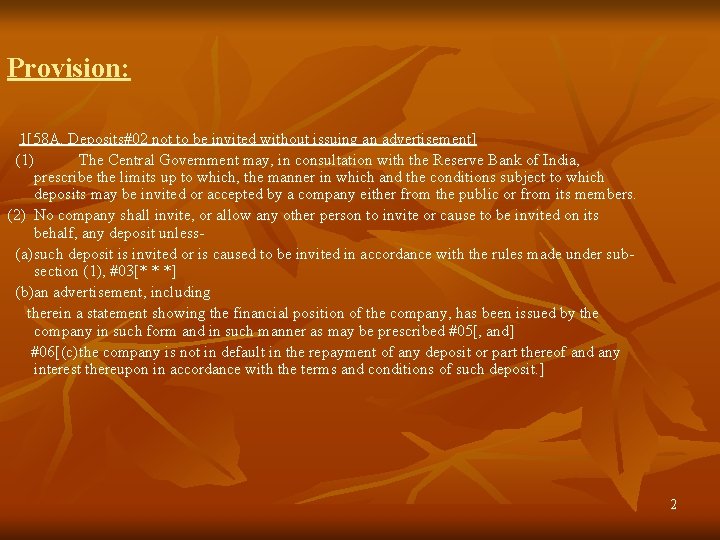 Provision:

1[58A. Deposits#02 not to be invited without issuing an advertisement]

(1) The Central Government may, in consultation with the Reserve Bank of India, prescribe the limits up to which, the manner in which and the conditions subject to which deposits may be invited or accepted by a company either from the public or from its members.

(2) No company shall invite, or allow any other person to invite or cause to be invited on its behalf, any deposit unless-

(a)such deposit is invited or is caused to be invited in accordance with the rules made under sub-section (1), #03[* * *]

(b)an advertisement, including therein a statement showing the financial position of the company, has been issued by the company in such form and in such manner as may be prescribed #05[, and]

#06[(c)the company is not in default in the repayment of any deposit or part thereof and any interest thereupon in accordance with the terms and conditions of such deposit.]

2